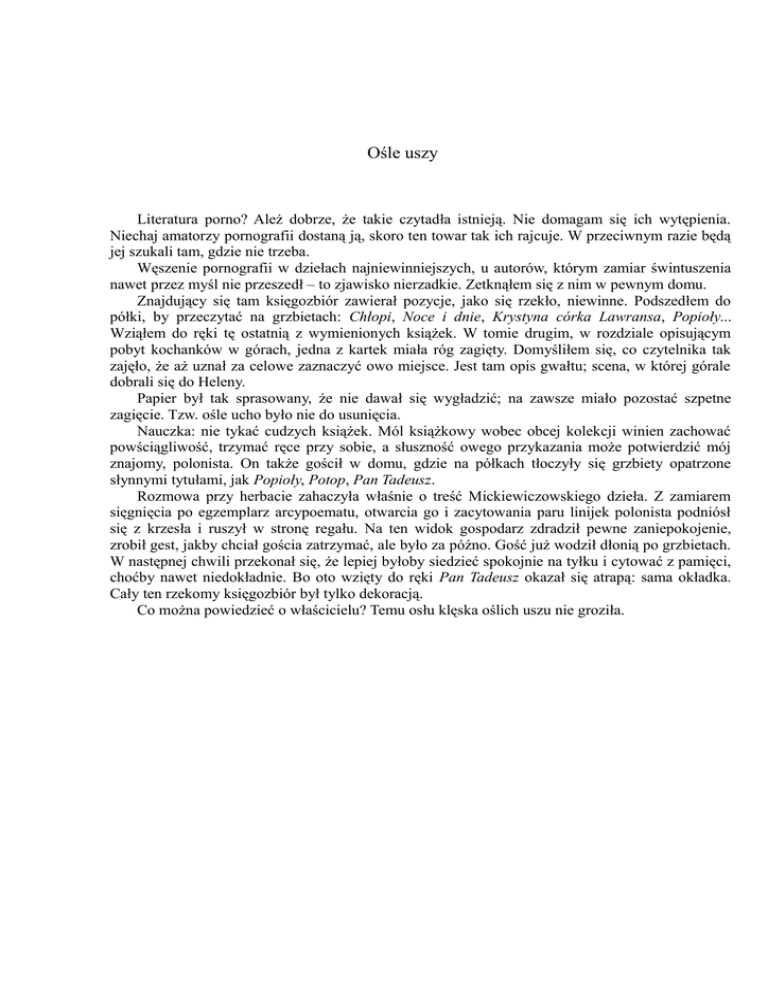 Ośle uszy

Literatura porno? Ależ dobrze, że takie czytadła istnieją. Nie domagam się ich wytępienia. Niechaj amatorzy pornografii dostaną ją, skoro ten towar tak ich rajcuje. W przeciwnym razie będą jej szukali tam, gdzie nie trzeba.

Węszenie pornografii w dziełach najniewinniejszych, u autorów, którym zamiar świntuszenia nawet przez myśl nie przeszedł – to zjawisko nierzadkie. Zetknąłem się z nim w pewnym domu.

Znajdujący się tam księgozbiór zawierał pozycje, jako się rzekło, niewinne. Podszedłem do półki, by przeczytać na grzbietach: Chłopi, Noce i dnie, Krystyna córka Lawransa, Popioły... Wziąłem do ręki tę ostatnią z wymienionych książek. W tomie drugim, w rozdziale opisującym pobyt kochanków w górach, jedna z kartek miała róg zagięty. Domyśliłem się, co czytelnika tak zajęło, że aż uznał za celowe zaznaczyć owo miejsce. Jest tam opis gwałtu; scena, w której górale dobrali się do Heleny.

Papier był tak sprasowany, że nie dawał się wygładzić; na zawsze miało pozostać szpetne zagięcie. Tzw. ośle ucho było nie do usunięcia.

Nauczka: nie tykać cudzych książek. Mól książkowy wobec obcej kolekcji winien zachować powściągliwość, trzymać ręce przy sobie, a słuszność owego przykazania może potwierdzić mój znajomy, polonista. On także gościł w domu, gdzie na półkach tłoczyły się grzbiety opatrzone słynnymi tytułami, jak Popioły, Potop, Pan Tadeusz.

Rozmowa przy herbacie zahaczyła właśnie o treść Mickiewiczowskiego dzieła. Z zamiarem sięgnięcia po egzemplarz arcypoematu, otwarcia go i zacytowania paru linijek polonista podniósł się z krzesła i ruszył w stronę regału. Na ten widok gospodarz zdradził pewne zaniepokojenie, zrobił gest, jakby chciał gościa zatrzymać, ale było za późno. Gość już wodził dłonią po grzbietach. W następnej chwili przekonał się, że lepiej byłoby siedzieć spokojnie na tyłku i cytować z pamięci, choćby nawet niedokładnie. Bo oto wzięty do ręki Pan Tadeusz okazał się atrapą: sama okładka. Cały ten rzekomy księgozbiór był tylko dekoracją.

Co można powiedzieć o właścicielu? Temu osłu klęska oślich uszu nie groziła.